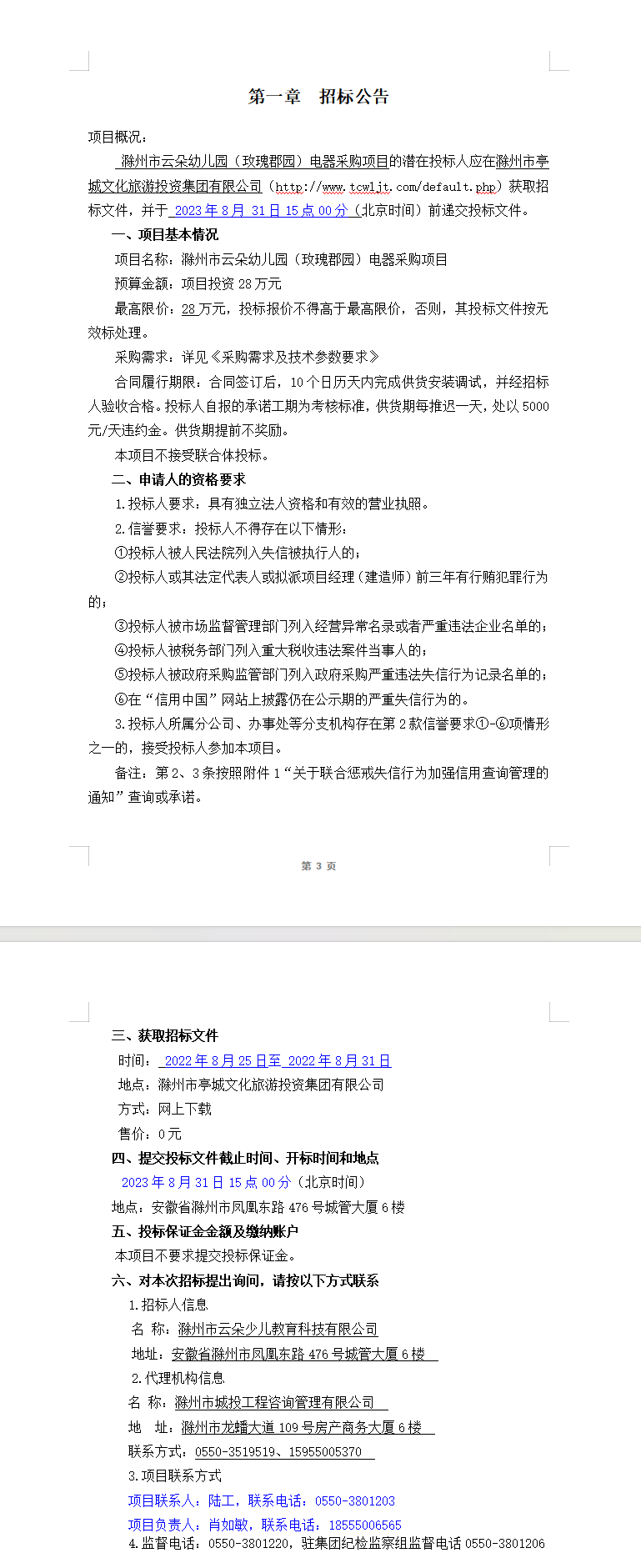 第一章　招标公告

项目概况：

滁州市云朵幼儿园（玫瑰郡园）电器采购项目的潜在投标人应在滁州市亭城文化旅游投资集团有限公司（http://www.tcwljt.com/default.php）获取招标文件，并于 2023 年 8 月 31 日 15 点 00 分（北京时间）前递交投标文件。

一、项目基本情况

项目名称：滁州市云朵幼儿园（玫瑰郡园）电器采购项目

预算金额：项目投资 28 万元

最高限价：28 万元，投标报价不得高于最高限价，否则，其投标文件按无效标处理。

采购需求：详见《采购需求及技术参数要求》

合同履行期限：合同签订后，10 个日历天内完成供货安装调试，并经招标人验收合格。投标人自报的承诺工期为考核标准，供货期每推迟一天，处以 5000 元/天违约金。供货期提前不奖励。

本项目不接受联合体投标。

二、申请人的资格要求

1.投标人要求：具有独立法人资格和有效的营业执照。

2.信誉要求：投标人不得存在以下情形：

①投标人被人民法院列入失信被执行人的；

②投标人或其法定代表人或拟派项目经理（建造师）前三年有行贿犯罪行为的；

③投标人被市场监督管理部门列入经营异常名录或者严重违法企业名单的；

④投标人被税务部门列入重大税收违法案件当事人的；

⑤投标人被政府采购监管部门列入政府采购严重违法失信行为记录名单的；

⑥在“信用中国”网站上披露仍在公示期的严重失信行为的。

3.投标人所属分公司、办事处等分支机构存在第 2 款信誉要求①-⑥项情形之一的，接受投标人参加本项目。

备注：第 2、3 条按照附件 1“关于联合惩戒失信行为加强信用查询管理的通知”查询或承诺。

第 3 页

三、获取招标文件

时间： 2022 年 8 月 25 日至 2022 年 8 月 31 日

地点：滁州市亭城文化旅游投资集团有限公司

方式：网上下载

售价：0 元

四、提交投标文件截止时间、开标时间和地点

2023 年 8 月 31 日 15 点 00 分（北京时间）

地点：安徽省滁州市凤凰东路 476 号城管大厦 6 楼

五、投标保证金金额及缴纳账户

本项目不要求提交投标保证金。

六、对本次招标提出询问，请按以下方式联系

1.招标人信息

名 称：滁州市云朵少儿教育科技有限公司

地址：安徽省滁州市凤凰东路 476 号城管大厦 6 楼

2.代理机构信息

名 称：滁州市城投工程咨询管理有限公司

地 址：滁州市龙蟠大道 109 号房产商务大厦 6 楼

联系方式：0550-3519519、15955005370

3.项目联系方式

项目联系人：陆工，联系电话：0550-3801203

项目负责人：肖如敏，联系电话：18555006565

4.监督电话：0550-3801220，驻集团纪检监察组监督电话 0550-3801206